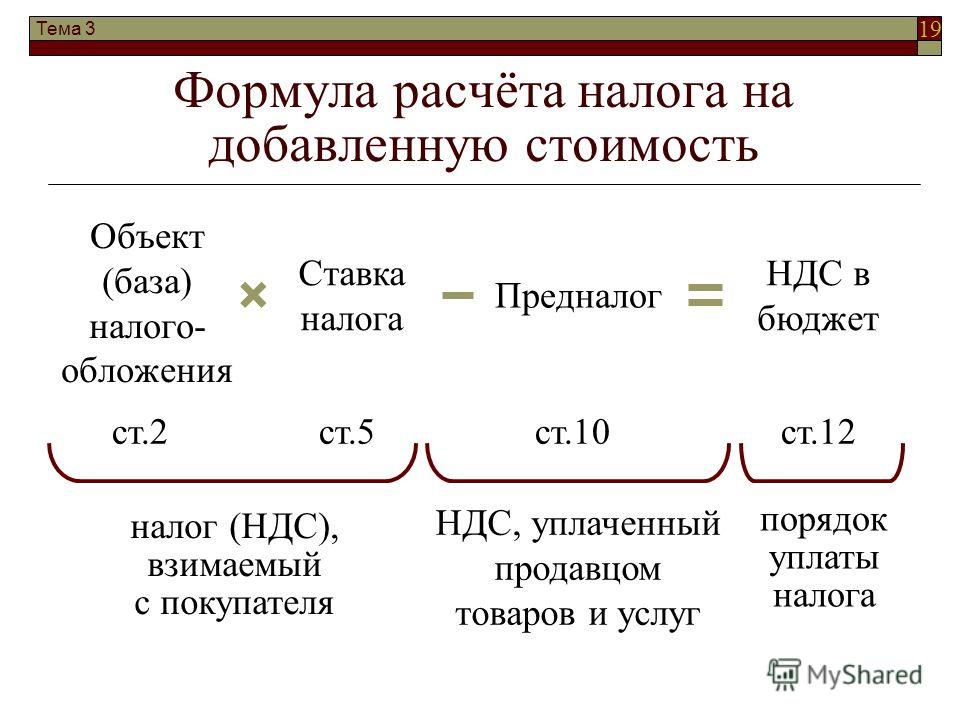 Тема 3

19

Формула расчёта налога на добавленную стоимость

Объект (база) налогообложения × Ставка налога − Предналог = НДС в бюджет

ст.2 ст.5 ст.10 ст.12

налог (НДС), взимаемый с покупателя

НДС, уплаченный продавцом товаров и услуг

порядок уплаты налога

MyShared